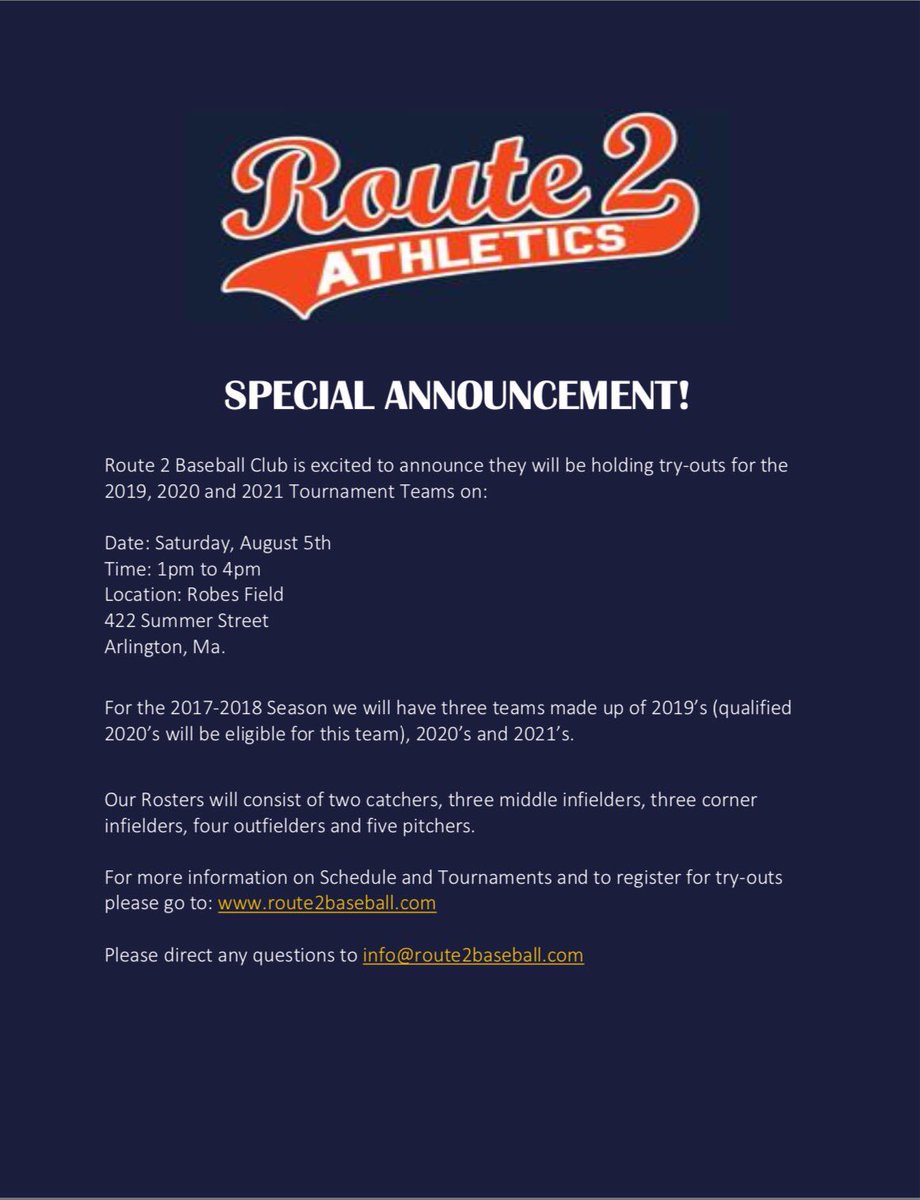 Route 2
ATHLETICS

SPECIAL ANNOUNCEMENT!

Route 2 Baseball Club is excited to announce they will be holding try-outs for the 2019, 2020 and 2021 Tournament Teams on:

Date: Saturday, August 5th
Time: 1pm to 4pm
Location: Robes Field
422 Summer Street
Arlington, Ma.

For the 2017-2018 Season we will have three teams made up of 2019's (qualified 2020's will be eligible for this team), 2020's and 2021's.

Our Rosters will consist of two catchers, three middle infielders, three corner infielders, four outfielders and five pitchers.

For more information on Schedule and Tournaments and to register for try-outs please go to: www.route2baseball.com

Please direct any questions to info@route2baseball.com